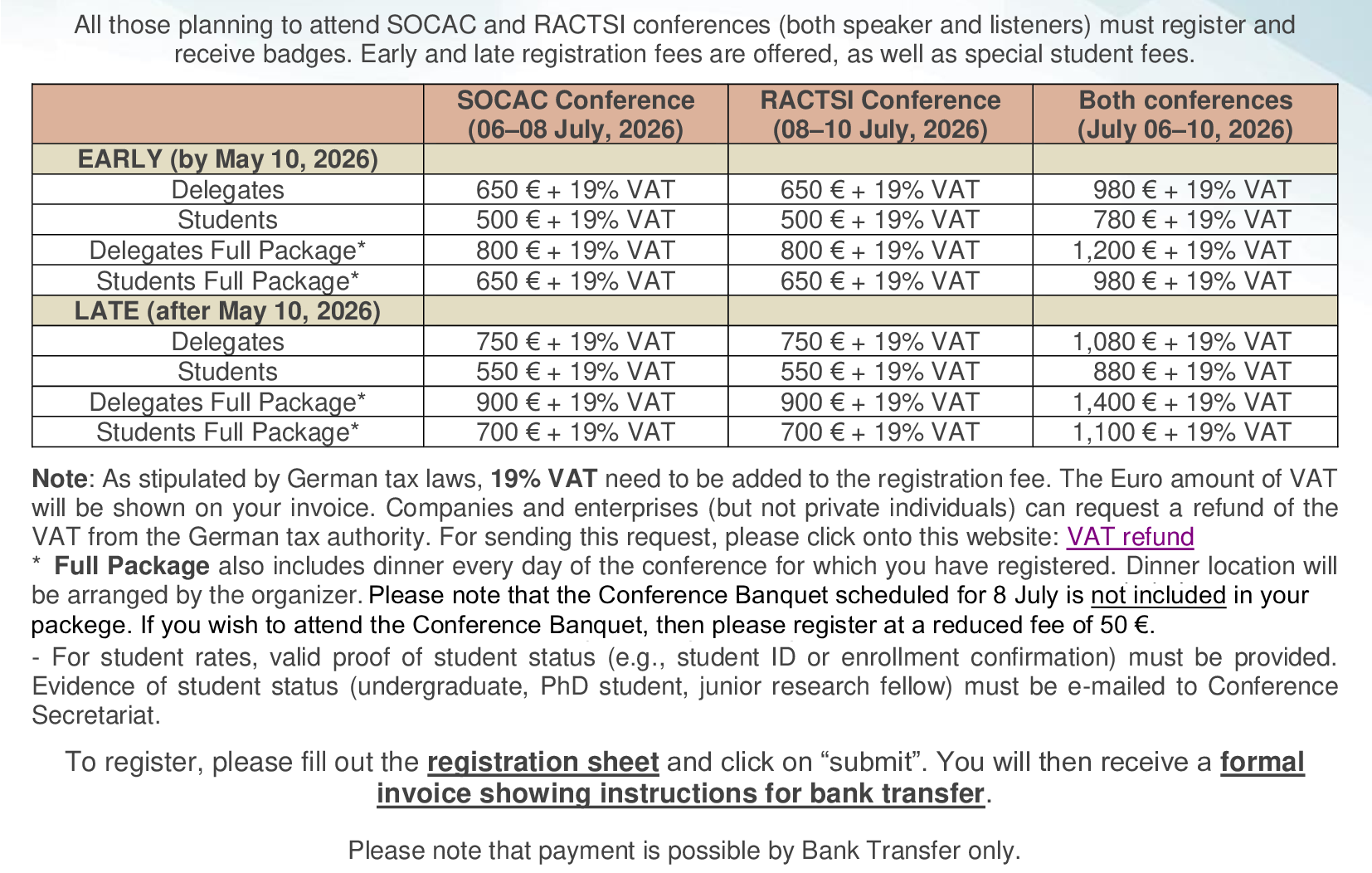 All those planning to attend SOCAC and RACTSI conferences (both speaker and listeners) must register and receive badges. Early and late registration fees are offered, as well as special student fees.

| | SOCAC Conference (06–08 July, 2026) | RACTSI Conference (08–10 July, 2026) | Both conferences (July 06–10, 2026) |
|---|---|---|---|
| EARLY (by May 10, 2026) | | | |
| Delegates | 650 € + 19% VAT | 650 € + 19% VAT | 980 € + 19% VAT |
| Students | 500 € + 19% VAT | 500 € + 19% VAT | 780 € + 19% VAT |
| Delegates Full Package* | 800 € + 19% VAT | 800 € + 19% VAT | 1,200 € + 19% VAT |
| Students Full Package* | 650 € + 19% VAT | 650 € + 19% VAT | 980 € + 19% VAT |
| LATE (after May 10, 2026) | | | |
| Delegates | 750 € + 19% VAT | 750 € + 19% VAT | 1,080 € + 19% VAT |
| Students | 550 € + 19% VAT | 550 € + 19% VAT | 880 € + 19% VAT |
| Delegates Full Package* | 900 € + 19% VAT | 900 € + 19% VAT | 1,400 € + 19% VAT |
| Students Full Package* | 700 € + 19% VAT | 700 € + 19% VAT | 1,100 € + 19% VAT |

Note: As stipulated by German tax laws, 19% VAT need to be added to the registration fee. The Euro amount of VAT will be shown on your invoice. Companies and enterprises (but not private individuals) can request a refund of the VAT from the German tax authority. For sending this request, please click onto this website: VAT refund
* Full Package also includes dinner every day of the conference for which you have registered. Dinner location will be arranged by the organizer. Please note that the Conference Banquet scheduled for 8 July is not included in your packege. If you wish to attend the Conference Banquet, then please register at a reduced fee of 50 €.
- For student rates, valid proof of student status (e.g., student ID or enrollment confirmation) must be provided. Evidence of student status (undergraduate, PhD student, junior research fellow) must be e-mailed to Conference Secretariat.

To register, please fill out the registration sheet and click on “submit”. You will then receive a formal invoice showing instructions for bank transfer.

Please note that payment is possible by Bank Transfer only.